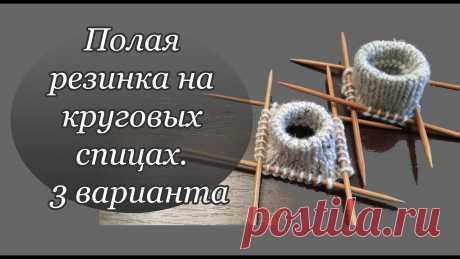 Полая резинка на круговых спицах. 3 варианта

postila.ru